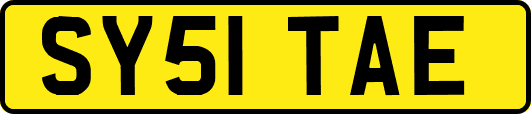 SY51 TAE